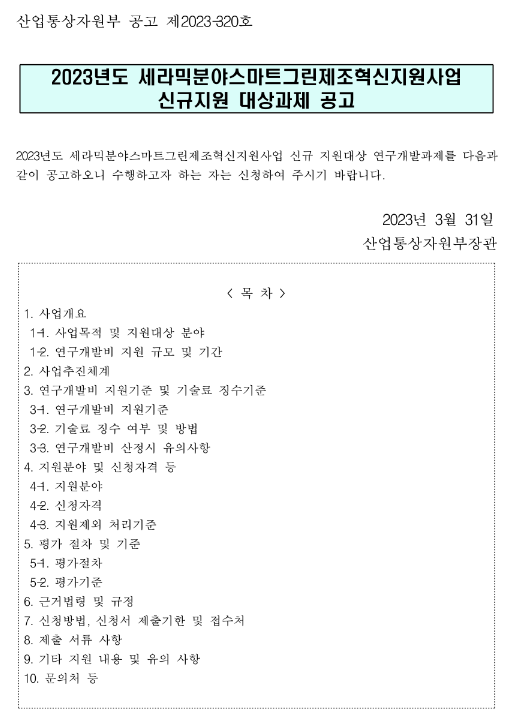 산업통상자원부 공고 제2023-320호

2023년도 세라믹분야스마트그린제조혁신지원사업
신규지원 대상과제 공고

2023년도 세라믹분야스마트그린제조혁신지원사업 신규 지원대상 연구개발과제를 다음과 같이 공고하오니 수행하고자 하는 자는 신청하여 주시기 바랍니다.

2023년 3월 31일
산업통상자원부장관

< 목 차 >
1. 사업개요
1-1. 사업목적 및 지원대상 분야
1-2. 연구개발비 지원 규모 및 기간
2. 사업추진체계
3. 연구개발비 지원기준 및 기술료 징수기준
3-1. 연구개발비 지원기준
3-2. 기술료 징수 여부 및 방법
3-3. 연구개발비 산정시 유의사항
4. 지원분야 및 신청자격 등
4-1. 지원분야
4-2. 신청자격
4-3. 지원제외 처리기준
5. 평가 절차 및 기준
5-1. 평가절차
5-2. 평가기준
6. 근거법령 및 규정
7. 신청방법, 신청서 제출기한 및 접수처
8. 제출 서류 사항
9. 기타 지원 내용 및 유의 사항
10. 문의처 등